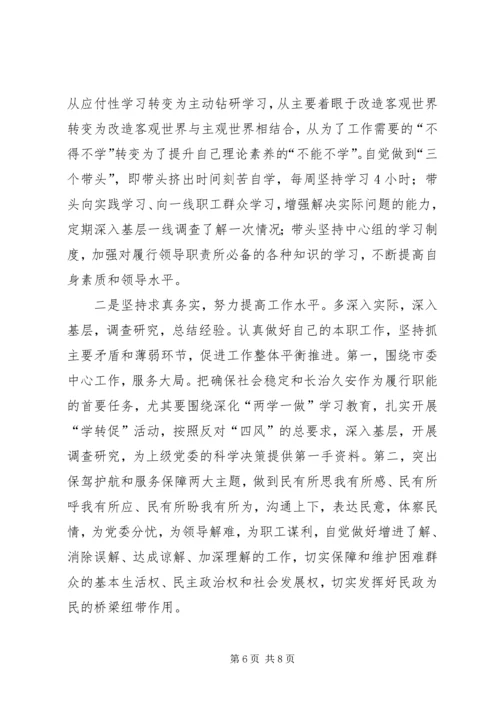 从应付性学习转变为主动钻研学习，从主要着眼于改造客观世界转变为改造客观世界与主观世界相结合，从为了工作需要的“不得不学”转变为了提升自己理论素养的“不能不学”。自觉做到“三个带头”，即带头挤出时间刻苦自学，每周坚持学习4小时；带头向实践学习、向一线职工群众学习，增强解决实际问题的能力，定期深入基层一线调查了解一次情况；带头坚持中心组的学习制度，加强对履行领导职责所必备的各种知识的学习，不断提高自身素质和领导水平。

二是坚持求真务实，努力提高工作水平。多深入实际，深入基层，调查研究，总结经验。认真做好自己的本职工作，坚持抓主要矛盾和薄弱环节，促进工作整体平衡推进。第一，围绕市委中心工作，服务大局。把确保社会稳定和长治久安作为履行职能的首要任务，尤其要围绕深化“两学一做”学习教育，扎实开展“学转促”活动，按照反对“四风”的总要求，深入基层，开展调查研究，为上级党委的科学决策提供第一手资料。第二，突出保驾护航和服务保障两大主题，做到民有所思我有所感、民有所呼我有所应、民有所盼我有所为，沟通上下，表达民意，体察民情，为党委分忧，为领导解难，为职工谋利，自觉做好增进了解、消除误解、达成谅解、加深理解的工作，切实保障和维护困难群众的基本生活权、民主政治权和社会发展权，切实发挥好民政为民的桥梁纽带作用。

第6页 共8页